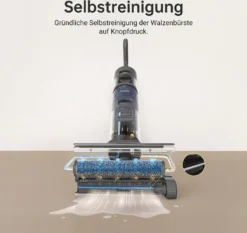 Selbstreinigung

Gründliche Selbstreinigung der Walzenbürste auf Knopfdruck.